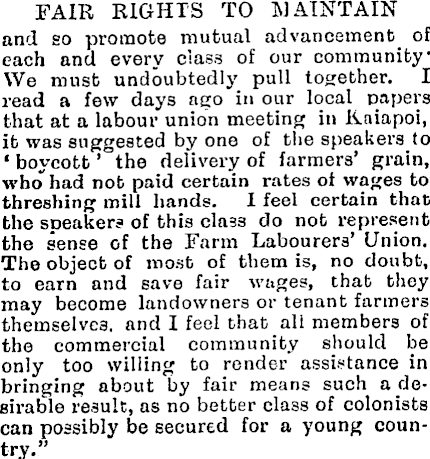 FAIR RIGHTS TO MAINTAIN

and so promote mutual advancement of each and every class of our community. We must undoubtedly pull together. I read a few days ago in our local papers that at a labour union meeting in Kaiapoi, it was suggested by one of the speakers to 'boycott' the delivery of farmers' grain, who had not paid certain rates of wages to threshing mill hands. I feel certain that the speakers of this class do not represent the sense of the Farm Labourers' Union. The object of most of them is, no doubt, to earn and save fair wages, that they may become landowners or tenant farmers themselves, and I feel that all members of the commercial community should be only too willing to render assistance in bringing about by fair means such a desirable result, as no better class of colonists can possibly be secured for a young country."